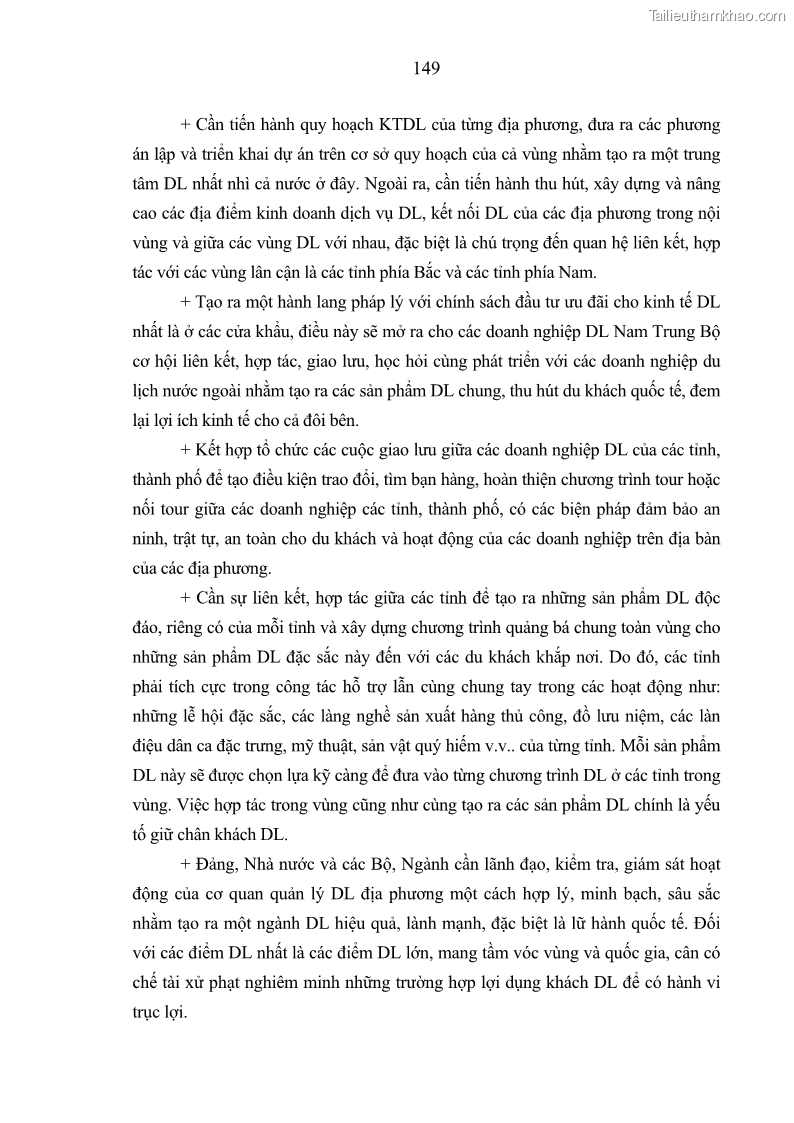 Tailieuthamkhao.com

149

+ Cần tiến hành quy hoạch KTDL của từng địa phương, đưa ra các phương án lập và triển khai dự án trên cơ sở quy hoạch của cả vùng nhằm tạo ra một trung tâm DL nhất nhì cả nước ở đây. Ngoài ra, cần tiến hành thu hút, xây dựng và nâng cao các địa điểm kinh doanh dịch vụ DL, kết nối DL của các địa phương trong nội vùng và giữa các vùng DL với nhau, đặc biệt là chú trọng đến quan hệ liên kết, hợp tác với các vùng lân cận là các tỉnh phía Bắc và các tỉnh phía Nam.

+ Tạo ra một hành lang pháp lý với chính sách đầu tư ưu đãi cho kinh tế DL nhất là ở các cửa khẩu, điều này sẽ mở ra cho các doanh nghiệp DL Nam Trung Bộ cơ hội liên kết, hợp tác, giao lưu, học hỏi cùng phát triển với các doanh nghiệp du lịch nước ngoài nhằm tạo ra các sản phẩm DL chung, thu hút du khách quốc tế, đem lại lợi ích kinh tế cho cả đôi bên.

+ Kết hợp tổ chức các cuộc giao lưu giữa các doanh nghiệp DL của các tỉnh, thành phố để tạo điều kiện trao đổi, tìm bạn hàng, hoàn thiện chương trình tour hoặc nối tour giữa các doanh nghiệp các tỉnh, thành phố, có các biện pháp đảm bảo an ninh, trật tự, an toàn cho du khách và hoạt động của các doanh nghiệp trên địa bàn của các địa phương.

+ Cần sự liên kết, hợp tác giữa các tỉnh để tạo ra những sản phẩm DL độc đáo, riêng có của mỗi tỉnh và xây dựng chương trình quảng bá chung toàn vùng cho những sản phẩm DL đặc sắc này đến với các du khách khắp nơi. Do đó, các tỉnh phải tích cực trong công tác hỗ trợ lẫn cùng chung tay trong các hoạt động như: những lễ hội đặc sắc, các làng nghề sản xuất hàng thủ công, đồ lưu niệm, các làn điệu dân ca đặc trưng, mỹ thuật, sản vật quý hiếm v.v.. của từng tỉnh. Mỗi sản phẩm DL này sẽ được chọn lựa kỹ càng để đưa vào từng chương trình DL ở các tỉnh trong vùng. Việc hợp tác trong vùng cũng như cùng tạo ra các sản phẩm DL chính là yếu tố giữ chân khách DL.

+ Đảng, Nhà nước và các Bộ, Ngành cần lãnh đạo, kiểm tra, giám sát hoạt động của cơ quan quản lý DL địa phương một cách hợp lý, minh bạch, sâu sắc nhằm tạo ra một ngành DL hiệu quả, lành mạnh, đặc biệt là lữ hành quốc tế. Đối với các điểm DL nhất là các điểm DL lớn, mang tầm vóc vùng và quốc gia, cân có chế tài xử phạt nghiêm minh những trường hợp lợi dụng khách DL để có hành vi trục lợi.